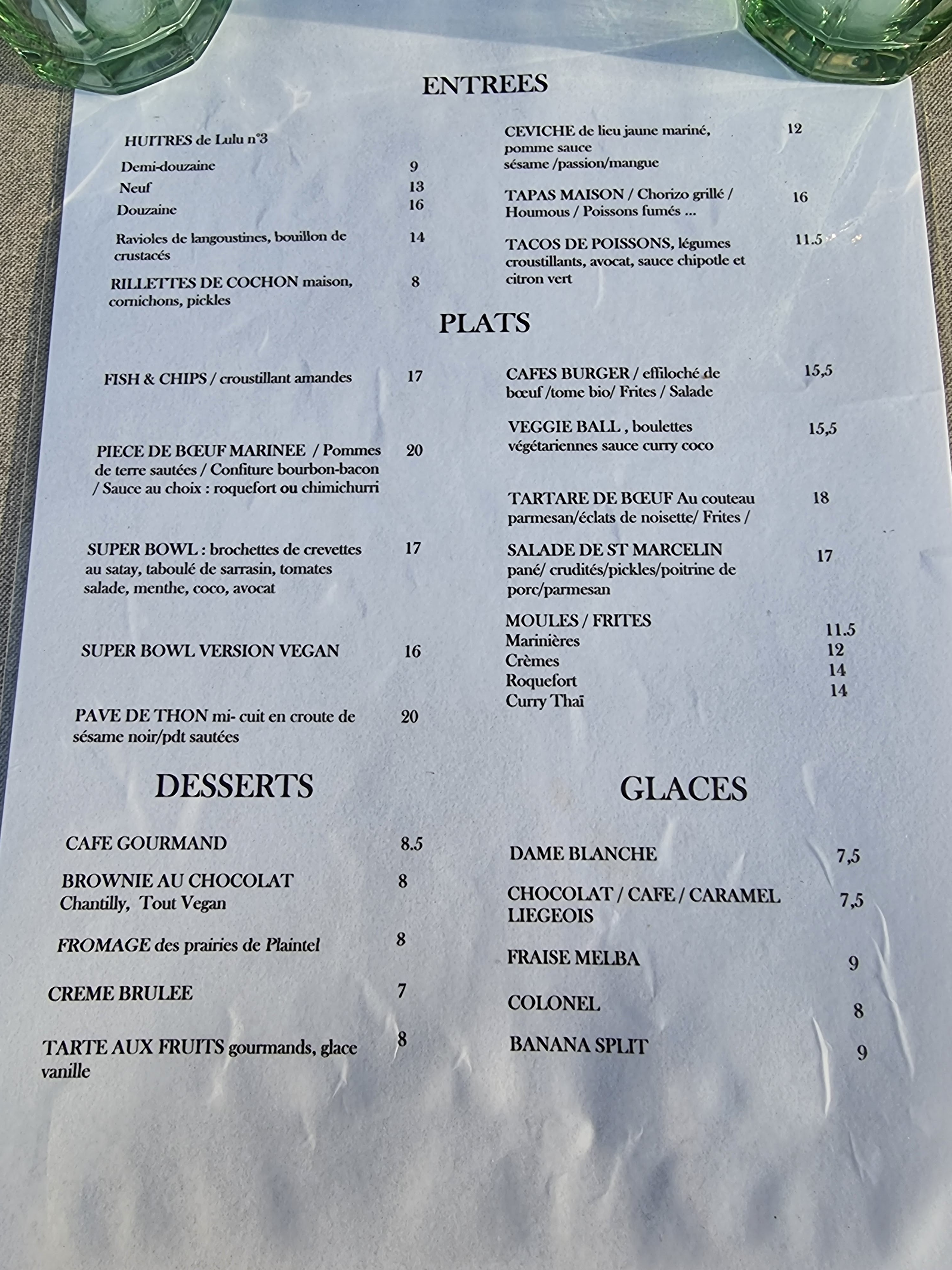 ENTREES

HUITRES de Lulu n°3

Demi-douzaine 9

Neuf 13

Douzaine 16

Ravioles de langoustines, bouillon de crustacés 14

RILLETTES DE COCHON maison, cornichons, pickles 8

CEVICHE de lieu jaune mariné, pomme sauce sésame /passion/mangue 12

TAPAS MAISON / Chorizo grillé / Houmous / Poissons fumés ... 16

TACOS DE POISSONS, légumes croustillants, avocat, sauce chipotle et citron vert 11.5

PLATS

FISH & CHIPS / croustillant amandes 17

PIECE DE BŒUF MARINEE / Pommes de terre sautées / Confiture bourbon-bacon / Sauce au choix : roquefort ou chimichurri 20

SUPER BOWL : brochettes de crevettes au satay, taboulé de sarrasin, tomates salade, menthe, coco, avocat 17

SUPER BOWL VERSION VEGAN 16

PAVE DE THON mi- cuit en croute de sésame noir/pdt sautées 20

CAFES BURGER / effiloché de bœuf /tome bio/ Frites / Salade 15,5

VEGGIE BALL , boulettes végétariennes sauce curry coco 15,5

TARTARE DE BŒUF Au couteau parmesan/éclats de noisette/ Frites / 18

SALADE DE ST MARCELIN pané/ crudités/pickles/poitrine de porc/parmesan 17

MOULES / FRITES
Marinières 11.5
Crèmes 12
Roquefort 14
Curry Thaï 14

DESSERTS

CAFE GOURMAND 8.5

BROWNIE AU CHOCOLAT 8
Chantilly, Tout Vegan

FROMAGE des prairies de Plaintel 8

CREME BRULEE 7

TARTE AUX FRUITS gourmands, glace vanille 8

GLACES

DAME BLANCHE 7,5

CHOCOLAT / CAFE / CARAMEL LIEGEOIS 7,5

FRAISE MELBA 9

COLONEL 8

BANANA SPLIT 9